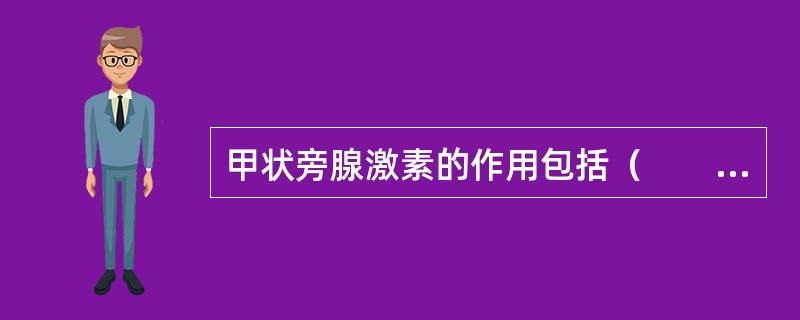 甲状旁腺激素的作用包括（　　...